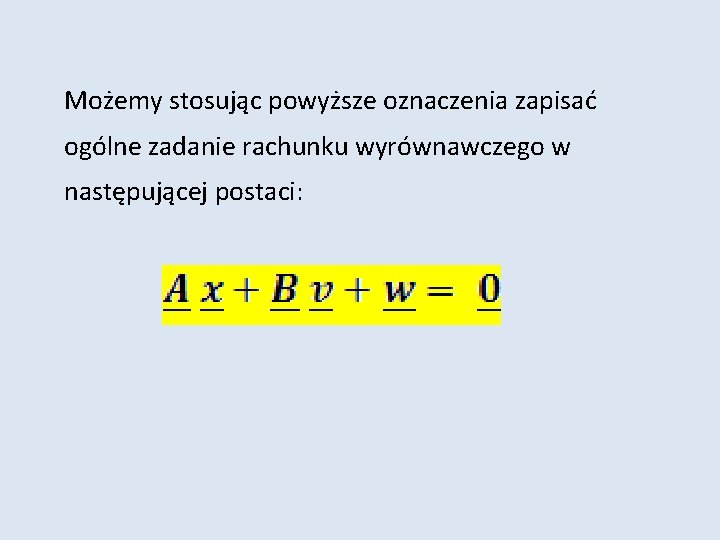 Możemy stosując powyższe oznaczenia zapisać ogólne zadanie rachunku wyrównawczego w następującej postaci:

$\underline{A}\,\underline{x} + \underline{B}\,\underline{v} + \underline{w} = \underline{0}$